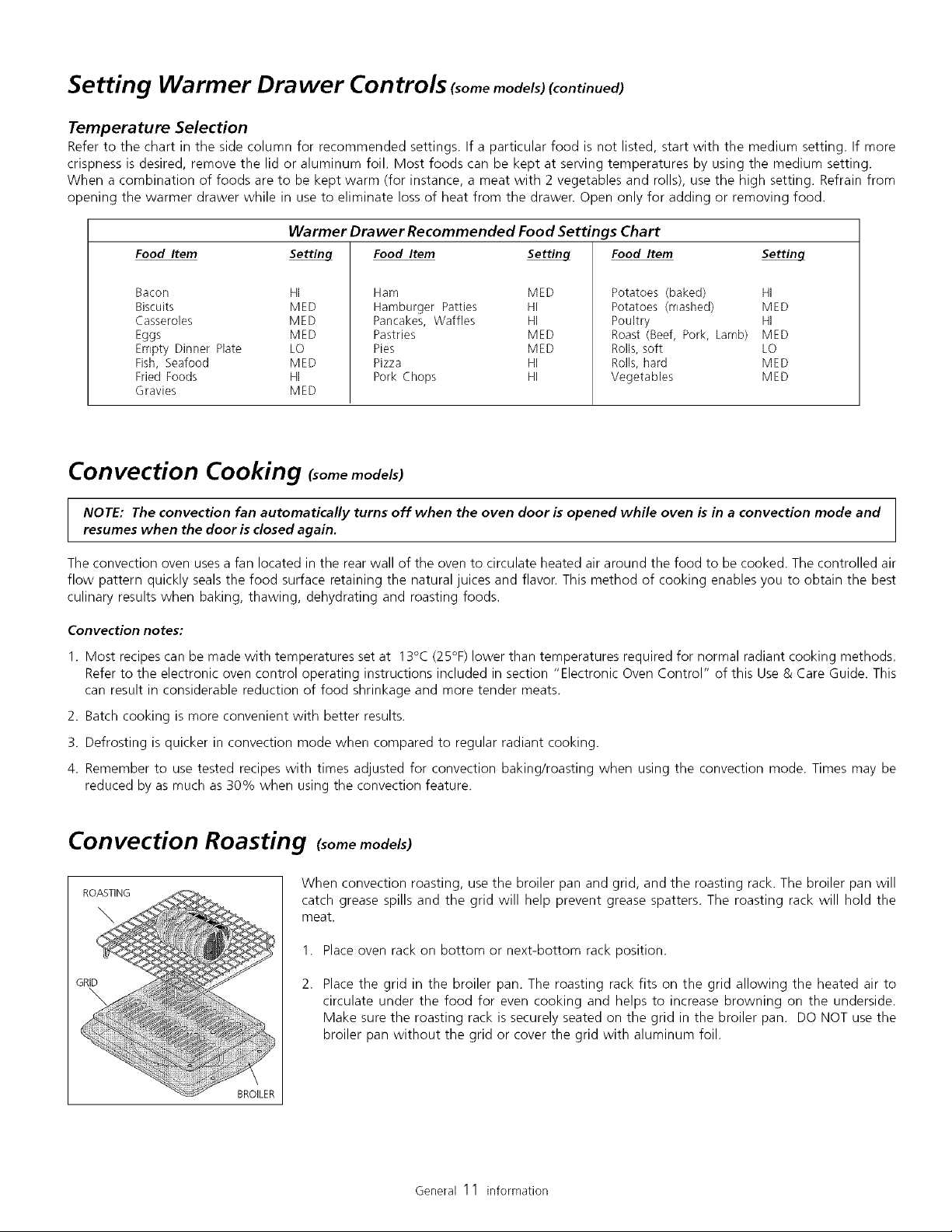 Setting Warmer Drawer Controls (some models) (continued)

Temperature Selection
Refer to the chart in the side column for recommended settings. If a particular food is not listed, start with the medium setting. If more crispness is desired, remove the lid or aluminum foil. Most foods can be kept at serving temperatures by using the medium setting. When a combination of foods are to be kept warm (for instance, a meat with 2 vegetables and rolls), use the high setting. Refrain from opening the warmer drawer while in use to eliminate loss of heat from the drawer. Open only for adding or removing food.

Warmer Drawer Recommended Food Settings Chart

| Food Item | Setting | Food Item | Setting | Food Item | Setting |
|---|---|---|---|---|---|
| Bacon | HI | Ham | MED | Potatoes (baked) | HI |
| Biscuits | MED | Hamburger Patties | HI | Potatoes (mashed) | MED |
| Casseroles | MED | Pancakes, Waffles | HI | Poultry | HI |
| Eggs | MED | Pastries | MED | Roast (Beef, Pork, Lamb) | MED |
| Empty Dinner Plate | LO | Pies | MED | Rolls, soft | LO |
| Fish, Seafood | MED | Pizza | HI | Rolls, hard | MED |
| Fried Foods | HI | Pork Chops | HI | Vegetables | MED |
| Gravies | MED | | | | |

Convection Cooking (some models)

NOTE: The convection fan automatically turns off when the oven door is opened while oven is in a convection mode and resumes when the door is closed again.

The convection oven uses a fan located in the rear wall of the oven to circulate heated air around the food to be cooked. The controlled air flow pattern quickly seals the food surface retaining the natural juices and flavor. This method of cooking enables you to obtain the best culinary results when baking, thawing, dehydrating and roasting foods.

Convection notes:

1. Most recipes can be made with temperatures set at 13°C (25°F) lower than temperatures required for normal radiant cooking methods. Refer to the electronic oven control operating instructions included in section "Electronic Oven Control" of this Use & Care Guide. This can result in considerable reduction of food shrinkage and more tender meats.

2. Batch cooking is more convenient with better results.

3. Defrosting is quicker in convection mode when compared to regular radiant cooking.

4. Remember to use tested recipes with times adjusted for convection baking/roasting when using the convection mode. Times may be reduced by as much as 30% when using the convection feature.

Convection Roasting (some models)

ROASTING
GRID
BROILER

When convection roasting, use the broiler pan and grid, and the roasting rack. The broiler pan will catch grease spills and the grid will help prevent grease spatters. The roasting rack will hold the meat.

1. Place oven rack on bottom or next-bottom rack position.

2. Place the grid in the broiler pan. The roasting rack fits on the grid allowing the heated air to circulate under the food for even cooking and helps to increase browning on the underside. Make sure the roasting rack is securely seated on the grid in the broiler pan. DO NOT use the broiler pan without the grid or cover the grid with aluminum foil.

General 11 information